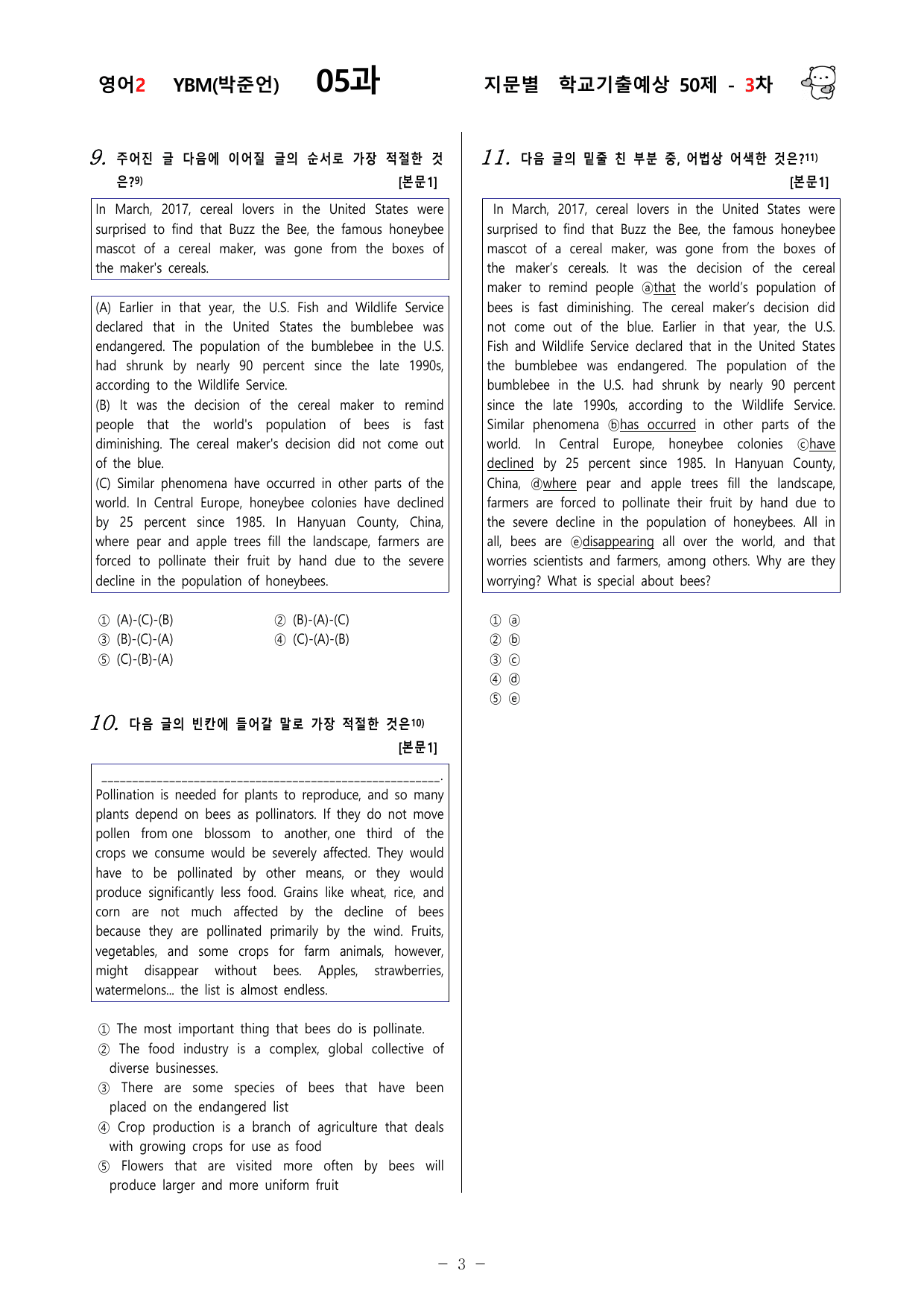 영어2 YBM(박준언) 05과 지문별 학교기출예상 50제 - 3차

9. 주어진 글 다음에 이어질 글의 순서로 가장 적절한 것은?$^{9)}$ [본문1]

In March, 2017, cereal lovers in the United States were surprised to find that Buzz the Bee, the famous honeybee mascot of a cereal maker, was gone from the boxes of the maker's cereals.

(A) Earlier in that year, the U.S. Fish and Wildlife Service declared that in the United States the bumblebee was endangered. The population of the bumblebee in the U.S. had shrunk by nearly 90 percent since the late 1990s, according to the Wildlife Service.
(B) It was the decision of the cereal maker to remind people that the world's population of bees is fast diminishing. The cereal maker's decision did not come out of the blue.
(C) Similar phenomena have occurred in other parts of the world. In Central Europe, honeybee colonies have declined by 25 percent since 1985. In Hanyuan County, China, where pear and apple trees fill the landscape, farmers are forced to pollinate their fruit by hand due to the severe decline in the population of honeybees.

① (A)-(C)-(B) ② (B)-(A)-(C)
③ (B)-(C)-(A) ④ (C)-(A)-(B)
⑤ (C)-(B)-(A)

10. 다음 글의 빈칸에 들어갈 말로 가장 적절한 것은$^{10)}$ [본문1]

____. Pollination is needed for plants to reproduce, and so many plants depend on bees as pollinators. If they do not move pollen from one blossom to another, one third of the crops we consume would be severely affected. They would have to be pollinated by other means, or they would produce significantly less food. Grains like wheat, rice, and corn are not much affected by the decline of bees because they are pollinated primarily by the wind. Fruits, vegetables, and some crops for farm animals, however, might disappear without bees. Apples, strawberries, watermelons... the list is almost endless.

① The most important thing that bees do is pollinate.
② The food industry is a complex, global collective of diverse businesses.
③ There are some species of bees that have been placed on the endangered list
④ Crop production is a branch of agriculture that deals with growing crops for use as food
⑤ Flowers that are visited more often by bees will produce larger and more uniform fruit

11. 다음 글의 밑줄 친 부분 중, 어법상 어색한 것은?$^{11)}$ [본문1]

In March, 2017, cereal lovers in the United States were surprised to find that Buzz the Bee, the famous honeybee mascot of a cereal maker, was gone from the boxes of the maker's cereals. It was the decision of the cereal maker to remind people ⓐthat the world's population of bees is fast diminishing. The cereal maker's decision did not come out of the blue. Earlier in that year, the U.S. Fish and Wildlife Service declared that in the United States the bumblebee was endangered. The population of the bumblebee in the U.S. had shrunk by nearly 90 percent since the late 1990s, according to the Wildlife Service. Similar phenomena ⓑhas occurred in other parts of the world. In Central Europe, honeybee colonies ⓒhave declined by 25 percent since 1985. In Hanyuan County, China, ⓓwhere pear and apple trees fill the landscape, farmers are forced to pollinate their fruit by hand due to the severe decline in the population of honeybees. All in all, bees are ⓔdisappearing all over the world, and that worries scientists and farmers, among others. Why are they worrying? What is special about bees?

① ⓐ
② ⓑ
③ ⓒ
④ ⓓ
⑤ ⓔ

- 3 -